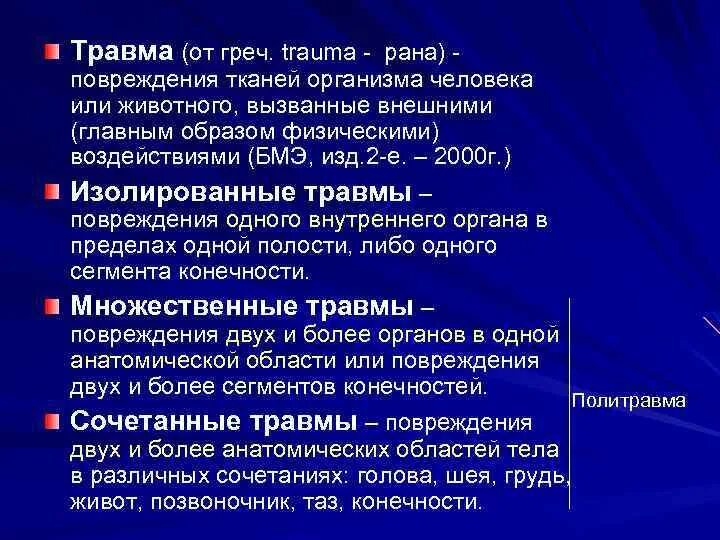 Травма (от греч. trauma - рана) - повреждения тканей организма человека или животного, вызванные внешними (главным образом физическими) воздействиями (БМЭ, изд.2-е. – 2000г.)

Изолированные травмы – повреждения одного внутреннего органа в пределах одной полости, либо одного сегмента конечности.

Множественные травмы – повреждения двух и более органов в одной анатомической области или повреждения двух и более сегментов конечностей.

Сочетанные травмы – повреждения двух и более анатомических областей тела в различных сочетаниях: голова, шея, грудь, живот, позвоночник, таз, конечности.

Политравма